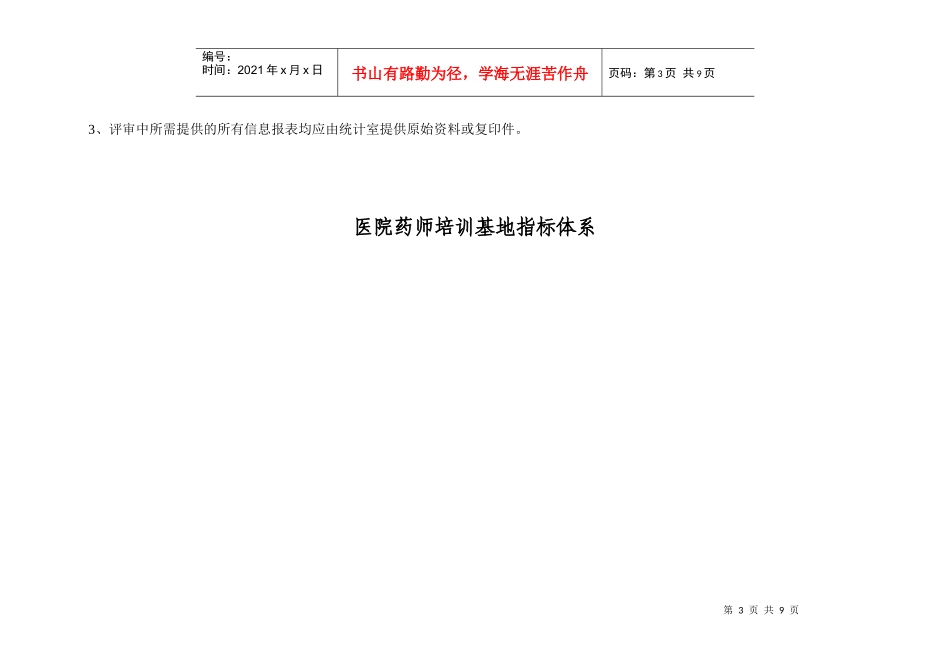 | 编号：<br>时间：2021 年 x 月 x 日 | 书山有路勤为径，学海无涯苦作舟 | 页码：第 3 页 共 9 页 |
|---|---|---|

3、评审中所需提供的所有信息报表均应由统计室提供原始资料或复印件。

医院药师培训基地指标体系

第 3 页 共 9 页